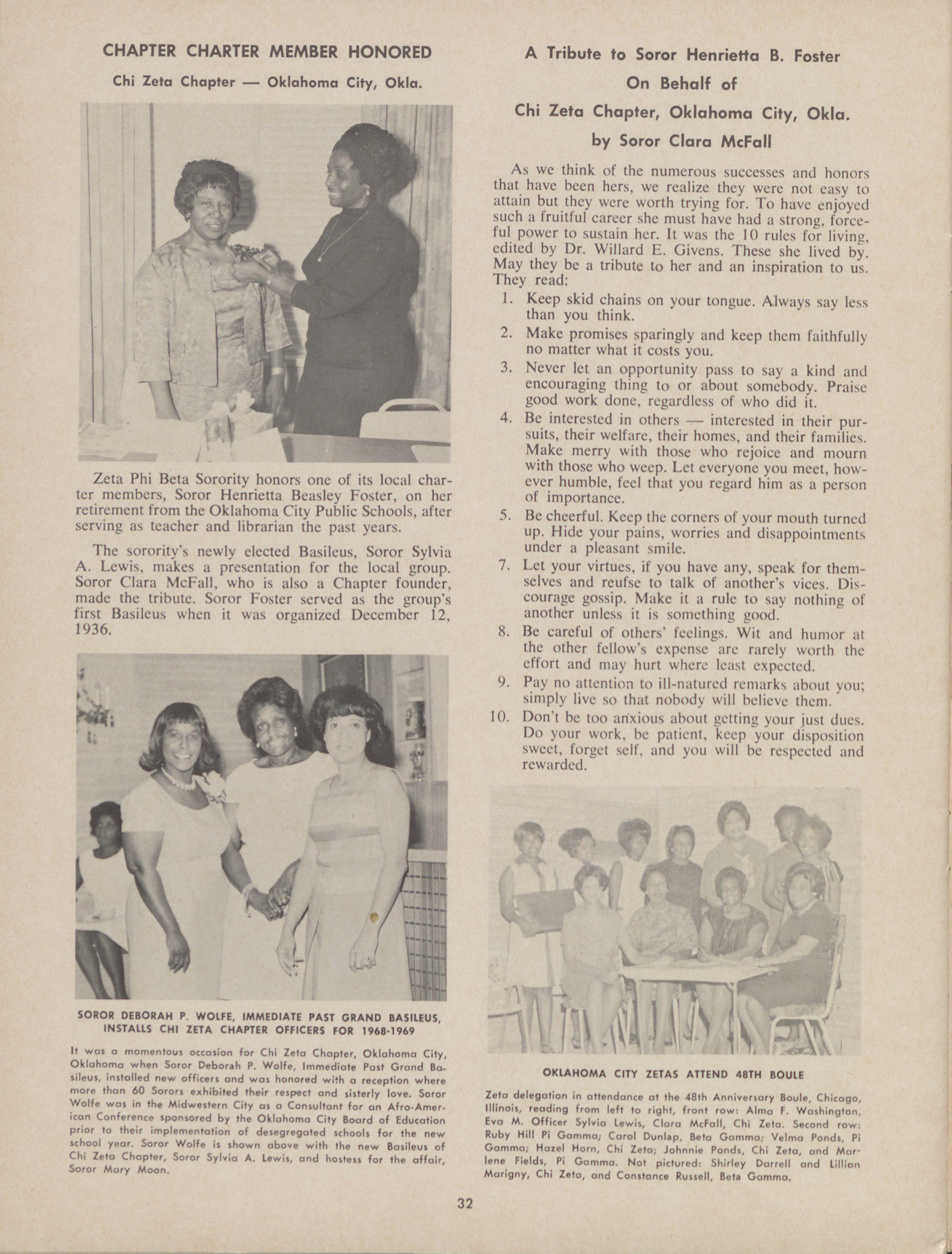 CHAPTER CHARTER MEMBER HONORED

Chi Zeta Chapter — Oklahoma City, Okla.

Zeta Phi Beta Sorority honors one of its local charter members, Soror Henrietta Beasley Foster, on her retirement from the Oklahoma City Public Schools, after serving as teacher and librarian the past years.

The sorority's newly elected Basileus, Soror Sylvia A. Lewis, makes a presentation for the local group. Soror Clara McFall, who is also a Chapter founder, made the tribute. Soror Foster served as the group's first Basileus when it was organized December 12, 1936.

SOROR DEBORAH P. WOLFE, IMMEDIATE PAST GRAND BASILEUS, INSTALLS CHI ZETA CHAPTER OFFICERS FOR 1968-1969

It was a momentous occasion for Chi Zeta Chapter, Oklahoma City, Oklahoma when Soror Deborah P. Wolfe, Immediate Past Grand Basileus, installed new officers and was honored with a reception where more than 60 Sorors exhibited their respect and sisterly love. Soror Wolfe was in the Midwestern City as a Consultant for an Afro-American Conference sponsored by the Oklahoma City Board of Education prior to their implementation of desegregated schools for the new school year. Soror Wolfe is shown above with the new Basileus of Chi Zeta Chapter, Soror Sylvia A. Lewis, and hostess for the affair, Soror Mary Moon.

A Tribute to Soror Henrietta B. Foster
On Behalf of
Chi Zeta Chapter, Oklahoma City, Okla.
by Soror Clara McFall

As we think of the numerous successes and honors that have been hers, we realize they were not easy to attain but they were worth trying for. To have enjoyed such a fruitful career she must have had a strong, forceful power to sustain her. It was the 10 rules for living, edited by Dr. Willard E. Givens. These she lived by. May they be a tribute to her and an inspiration to us. They read:

1. Keep skid chains on your tongue. Always say less than you think.
2. Make promises sparingly and keep them faithfully no matter what it costs you.
3. Never let an opportunity pass to say a kind and encouraging thing to or about somebody. Praise good work done, regardless of who did it.
4. Be interested in others — interested in their pursuits, their welfare, their homes, and their families. Make merry with those who rejoice and mourn with those who weep. Let everyone you meet, however humble, feel that you regard him as a person of importance.
5. Be cheerful. Keep the corners of your mouth turned up. Hide your pains, worries and disappointments under a pleasant smile.
7. Let your virtues, if you have any, speak for themselves and reufse to talk of another's vices. Discourage gossip. Make it a rule to say nothing of another unless it is something good.
8. Be careful of others' feelings. Wit and humor at the other fellow's expense are rarely worth the effort and may hurt where least expected.
9. Pay no attention to ill-natured remarks about you; simply live so that nobody will believe them.
10. Don't be too anxious about getting your just dues. Do your work, be patient, keep your disposition sweet, forget self, and you will be respected and rewarded.

OKLAHOMA CITY ZETAS ATTEND 48TH BOULE

Zeta delegation in attendance at the 48th Anniversary Boule, Chicago, Illinois, reading from left to right, front row: Alma F. Washington, Eva M. Officer Sylvia Lewis, Clara McFall, Chi Zeta. Second row: Ruby Hill Pi Gamma; Carol Dunlap, Beta Gamma; Velma Ponds, Pi Gamma; Hazel Horn, Chi Zeta; Johnnie Ponds, Chi Zeta, and Marlene Fields, Pi Gamma. Not pictured: Shirley Darrell and Lillian Marigny, Chi Zeta, and Constance Russell, Beta Gamma.

32